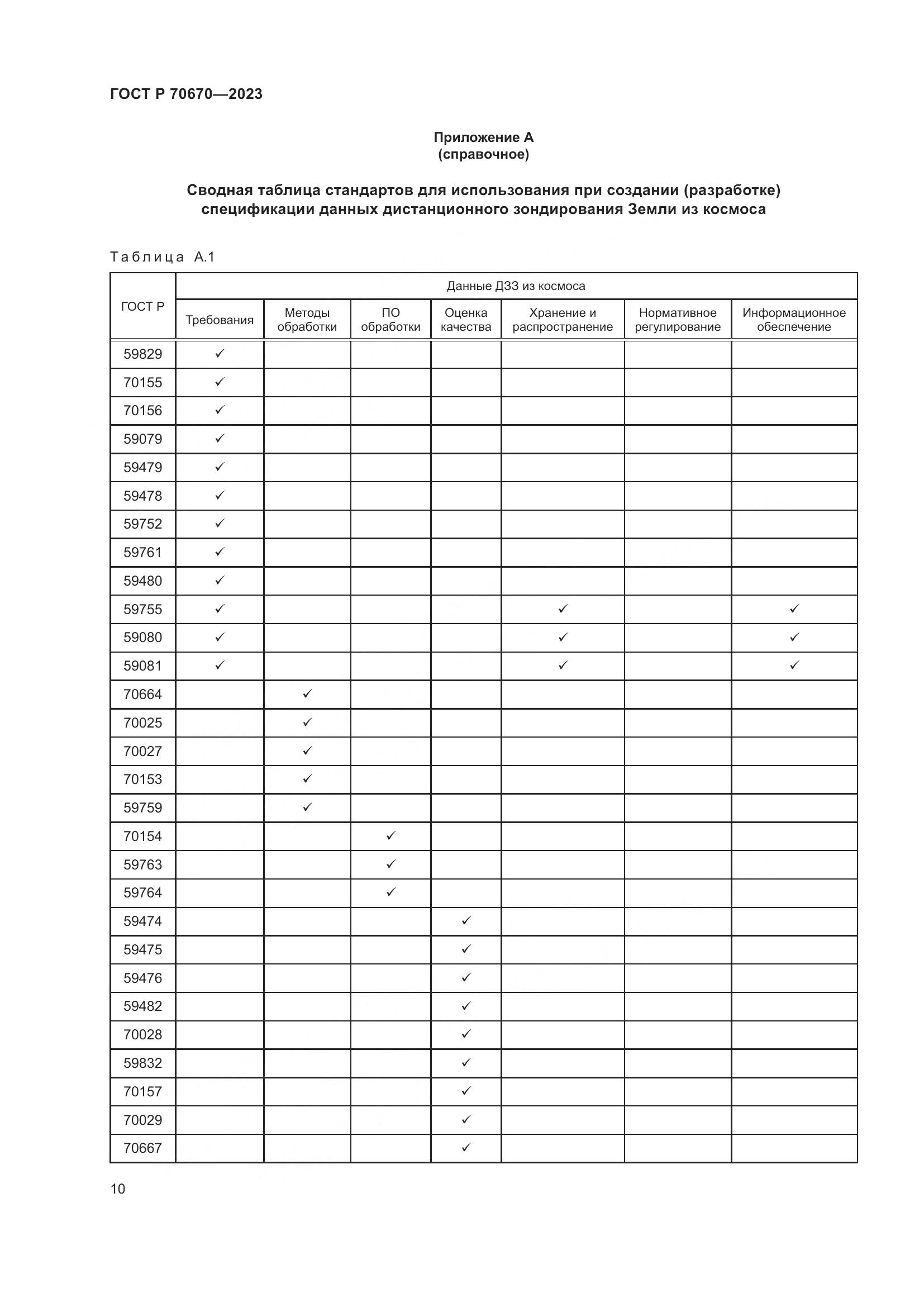 ГОСТ Р 70670—2023

Приложение А
(справочное)

Сводная таблица стандартов для использования при создании (разработке) спецификации данных дистанционного зондирования Земли из космоса

Таблица А.1

| ГОСТ Р | Данные ДЗЗ из космоса | | | | | | |
|---|---|---|---|---|---|---|---|
| | Требования | Методы обработки | ПО обработки | Оценка качества | Хранение и распространение | Нормативное регулирование | Информационное обеспечение |
| 59829 | ✓ | | | | | | |
| 70155 | ✓ | | | | | | |
| 70156 | ✓ | | | | | | |
| 59079 | ✓ | | | | | | |
| 59479 | ✓ | | | | | | |
| 59478 | ✓ | | | | | | |
| 59752 | ✓ | | | | | | |
| 59761 | ✓ | | | | | | |
| 59480 | ✓ | | | | | | |
| 59755 | ✓ | | | | ✓ | | ✓ |
| 59080 | ✓ | | | | ✓ | | ✓ |
| 59081 | ✓ | | | | ✓ | | ✓ |
| 70664 | | ✓ | | | | | |
| 70025 | | ✓ | | | | | |
| 70027 | | ✓ | | | | | |
| 70153 | | ✓ | | | | | |
| 59759 | | ✓ | | | | | |
| 70154 | | | ✓ | | | | |
| 59763 | | | ✓ | | | | |
| 59764 | | | ✓ | | | | |
| 59474 | | | | ✓ | | | |
| 59475 | | | | ✓ | | | |
| 59476 | | | | ✓ | | | |
| 59482 | | | | ✓ | | | |
| 70028 | | | | ✓ | | | |
| 59832 | | | | ✓ | | | |
| 70157 | | | | ✓ | | | |
| 70029 | | | | ✓ | | | |
| 70667 | | | | ✓ | | | |

10